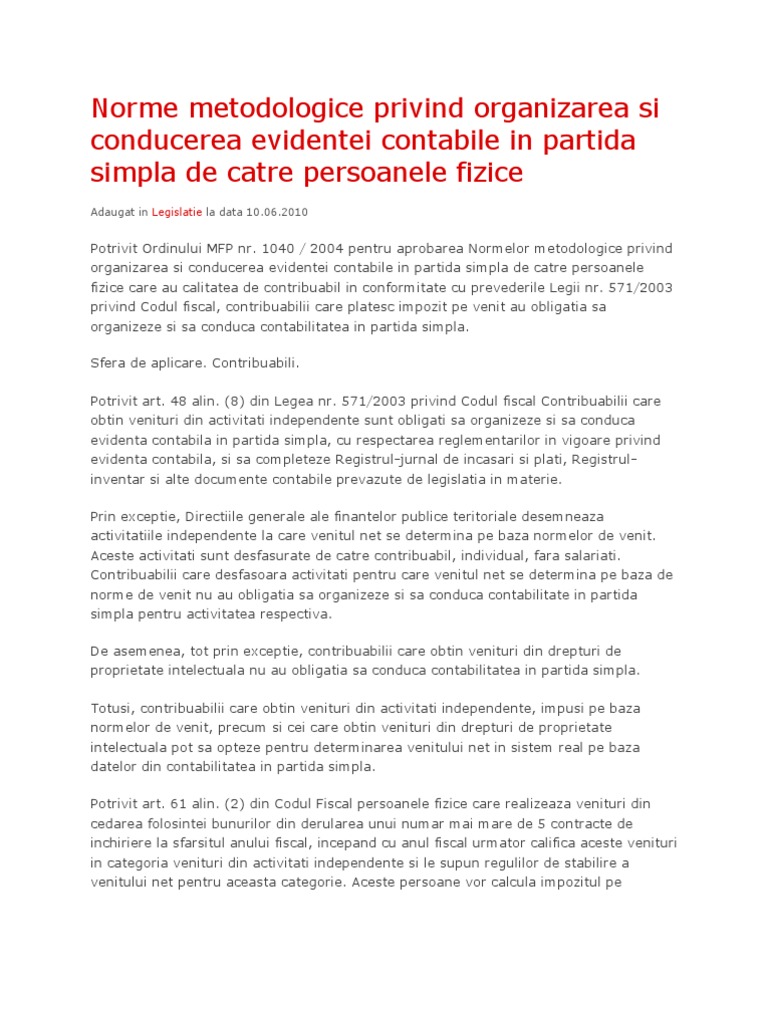 Norme metodologice privind organizarea si conducerea evidentei contabile in partida simpla de catre persoanele fizice

Adaugat in Legislatie la data 10.06.2010

Potrivit Ordinului MFP nr. 1040 / 2004 pentru aprobarea Normelor metodologice privind organizarea si conducerea evidentei contabile in partida simpla de catre persoanele fizice care au calitatea de contribuabil in conformitate cu prevederile Legii nr. 571/2003 privind Codul fiscal, contribuabilii care platesc impozit pe venit au obligatia sa organizeze si sa conduca contabilitatea in partida simpla.

Sfera de aplicare. Contribuabili.

Potrivit art. 48 alin. (8) din Legea nr. 571/2003 privind Codul fiscal Contribuabilii care obtin venituri din activitati independente sunt obligati sa organizeze si sa conduca evidenta contabila in partida simpla, cu respectarea reglementarilor in vigoare privind evidenta contabila, si sa completeze Registrul-jurnal de incasari si plati, Registrul-inventar si alte documente contabile prevazute de legislatia in materie.

Prin exceptie, Directiile generale ale finantelor publice teritoriale desemneaza activitatiile independente la care venitul net se determina pe baza normelor de venit. Aceste activitati sunt desfasurate de catre contribuabil, individual, fara salariati. Contribuabilii care desfasoara activitati pentru care venitul net se determina pe baza de norme de venit nu au obligatia sa organizeze si sa conduca contabilitate in partida simpla pentru activitatea respectiva.

De asemenea, tot prin exceptie, contribuabilii care obtin venituri din drepturi de proprietate intelectuala nu au obligatia sa conduca contabilitatea in partida simpla.

Totusi, contribuabilii care obtin venituri din activitati independente, impusi pe baza normelor de venit, precum si cei care obtin venituri din drepturi de proprietate intelectuala pot sa opteze pentru determinarea venitului net in sistem real pe baza datelor din contabilitatea in partida simpla.

Potrivit art. 61 alin. (2) din Codul Fiscal persoanele fizice care realizeaza venituri din cedarea folosintei bunurilor din derularea unui numar mai mare de 5 contracte de inchiriere la sfarsitul anului fiscal, incepand cu anul fiscal urmator califica aceste venituri in categoria venituri din activitati independente si le supun regulilor de stabilire a venitului net pentru aceasta categorie. Aceste persoane vor calcula impozitul pe